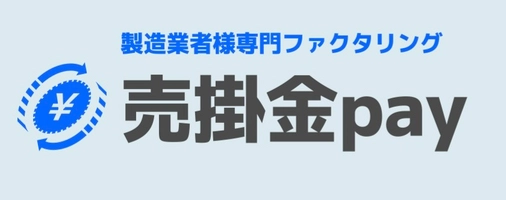 製造業者様専門ファクタリング

¥

売掛金pay